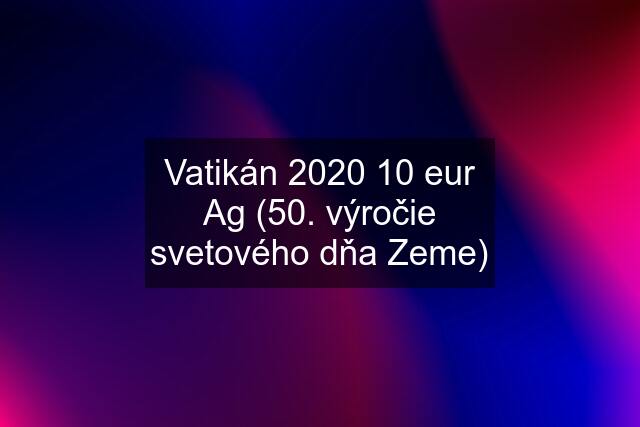 Vatikán 2020 10 eur Ag (50. výročie svetového dňa Zeme)